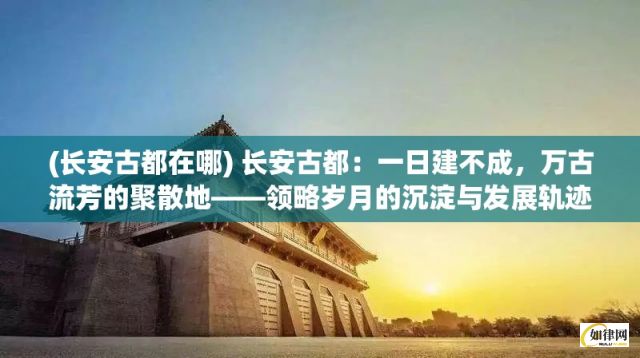 (长安古都在哪) 长安古都：一日建不成，万古流芳的聚散地——领略岁月的沉淀与发展轨迹

如律网